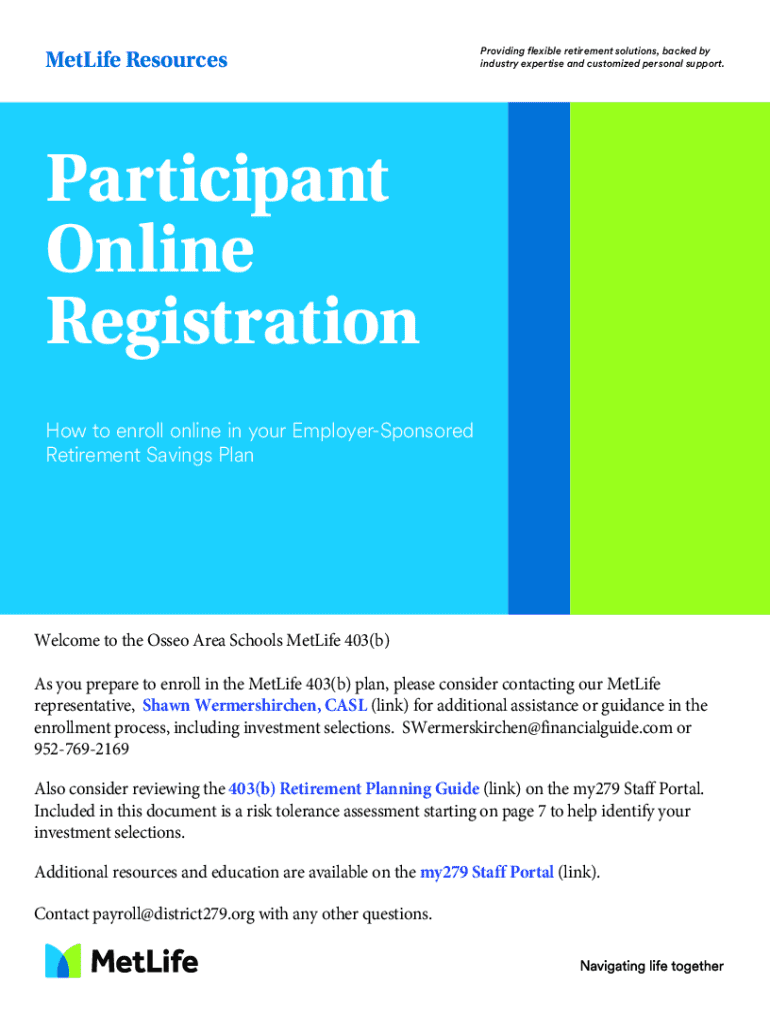 MetLife Resources

Providing flexible retirement solutions, backed by industry expertise and customized personal support.

Participant Online Registration

How to enroll online in your Employer-Sponsored Retirement Savings Plan

Welcome to the Osseo Area Schools MetLife 403(b)

As you prepare to enroll in the MetLife 403(b) plan, please consider contacting our MetLife representative, Shawn Wermershirchen, CASL (link) for additional assistance or guidance in the enrollment process, including investment selections. SWermerskirchen@financialguide.com or 952-769-2169

Also consider reviewing the 403(b) Retirement Planning Guide (link) on the my279 Staff Portal. Included in this document is a risk tolerance assessment starting on page 7 to help identify your investment selections.

Additional resources and education are available on the my279 Staff Portal (link).

Contact payroll@district279.org with any other questions.

MetLife

Navigating life together